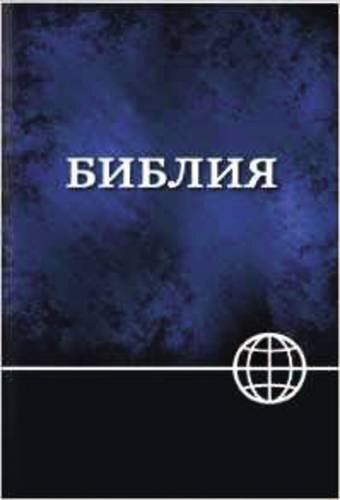 БИБЛИЯ